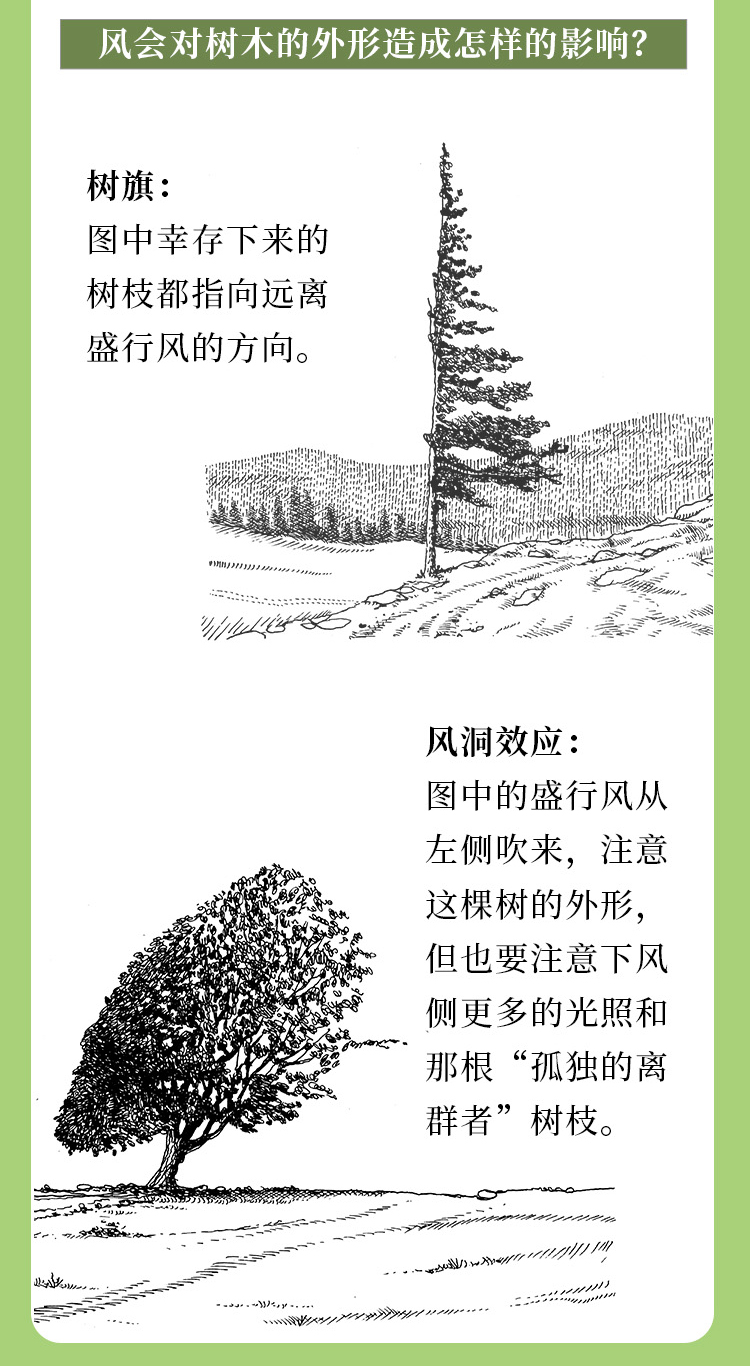 风会对树木的外形造成怎样的影响?

树旗:
图中幸存下来的树枝都指向远离盛行风的方向。

风洞效应:
图中的盛行风从左侧吹来，注意这棵树的外形，但也要注意下风侧更多的光照和那根“孤独的离群者”树枝。